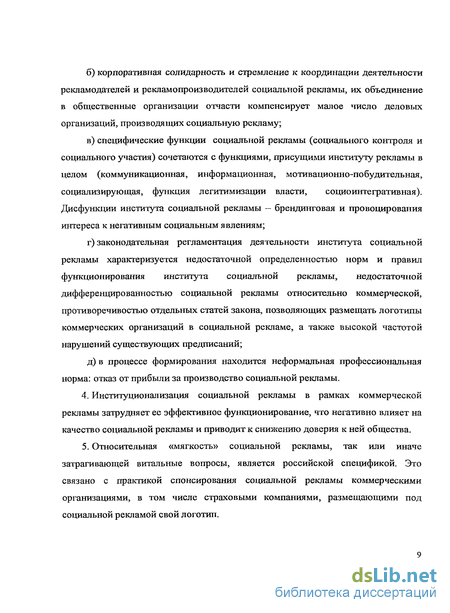 б) корпоративная солидарность и стремление к координации деятельности рекламодателей и рекламопроизводителей социальной рекламы, их объединение в общественные организации отчасти компенсирует малое число деловых организаций, производящих социальную рекламу;

в) специфические функции социальной рекламы (социального контроля и социального участия) сочетаются с функциями, присущими институту рекламы в целом (коммуникационная, информационная, мотивационно-побудительная, социализирующая, функция легитимизации власти, социоинтегративная). Дисфункции института социальной рекламы – брендинговая и провоцирования интереса к негативным социальным явлениям;

г) законодательная регламентация деятельности института социальной рекламы характеризуется недостаточной определенностью норм и правил функционирования института социальной рекламы, недостаточной дифференцированностью социальной рекламы относительно коммерческой, противоречивостью отдельных статей закона, позволяющих размещать логотипы коммерческих организаций в социальной рекламе, а также высокой частотой нарушений существующих предписаний;

д) в процессе формирования находится неформальная профессиональная норма: отказ от прибыли за производство социальной рекламы.

4. Институционализация социальной рекламы в рамках коммерческой рекламы затрудняет ее эффективное функционирование, что негативно влияет на качество социальной рекламы и приводит к снижению доверия к ней общества.

5. Относительная «мягкость» социальной рекламы, так или иначе затрагивающей витальные вопросы, является российской спецификой. Это связано с практикой спонсирования социальной рекламы коммерческими организациями, в том числе страховыми компаниями, размещающими под социальной рекламой свой логотип.

9

dsLib.net
библиотека диссертаций